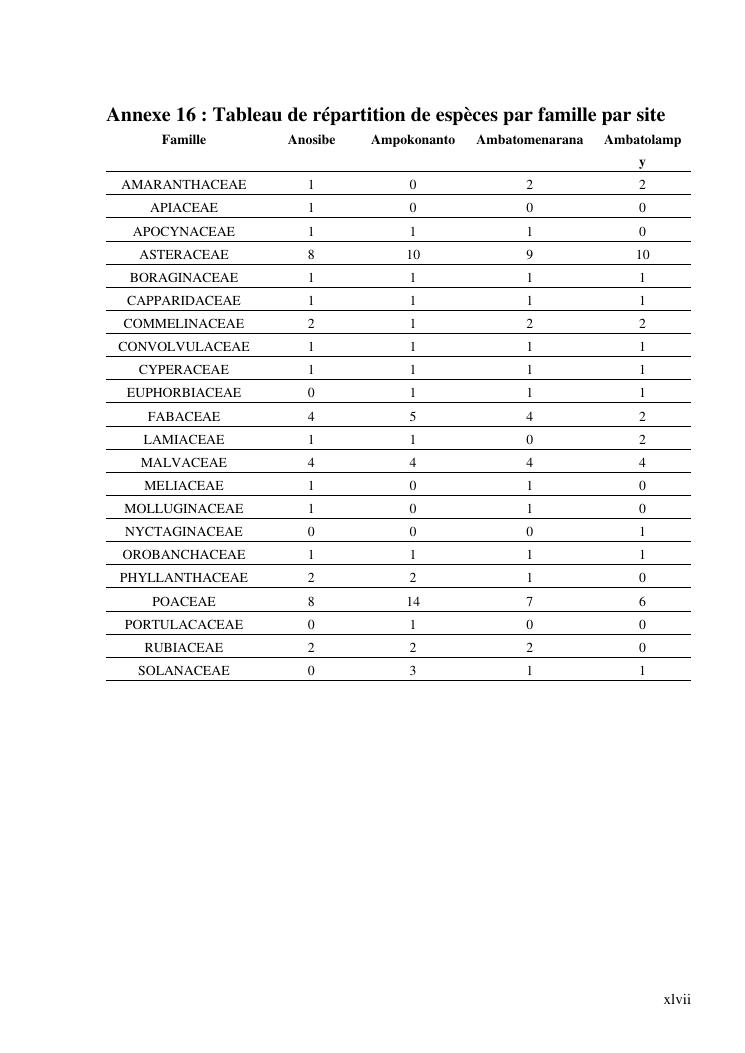 Annexe 16 : Tableau de répartition de espèces par famille par site

| Famille | Anosibe | Ampokonanto | Ambatomenarana | Ambatolampy |
|---|---|---|---|---|
| AMARANTHACEAE | 1 | 0 | 2 | 2 |
| APIACEAE | 1 | 0 | 0 | 0 |
| APOCYNACEAE | 1 | 1 | 1 | 0 |
| ASTERACEAE | 8 | 10 | 9 | 10 |
| BORAGINACEAE | 1 | 1 | 1 | 1 |
| CAPPARIDACEAE | 1 | 1 | 1 | 1 |
| COMMELINACEAE | 2 | 1 | 2 | 2 |
| CONVOLVULACEAE | 1 | 1 | 1 | 1 |
| CYPERACEAE | 1 | 1 | 1 | 1 |
| EUPHORBIACEAE | 0 | 1 | 1 | 1 |
| FABACEAE | 4 | 5 | 4 | 2 |
| LAMIACEAE | 1 | 1 | 0 | 2 |
| MALVACEAE | 4 | 4 | 4 | 4 |
| MELIACEAE | 1 | 0 | 1 | 0 |
| MOLLUGINACEAE | 1 | 0 | 1 | 0 |
| NYCTAGINACEAE | 0 | 0 | 0 | 1 |
| OROBANCHACEAE | 1 | 1 | 1 | 1 |
| PHYLLANTHACEAE | 2 | 2 | 1 | 0 |
| POACEAE | 8 | 14 | 7 | 6 |
| PORTULACACEAE | 0 | 1 | 0 | 0 |
| RUBIACEAE | 2 | 2 | 2 | 0 |
| SOLANACEAE | 0 | 3 | 1 | 1 |

xlvii